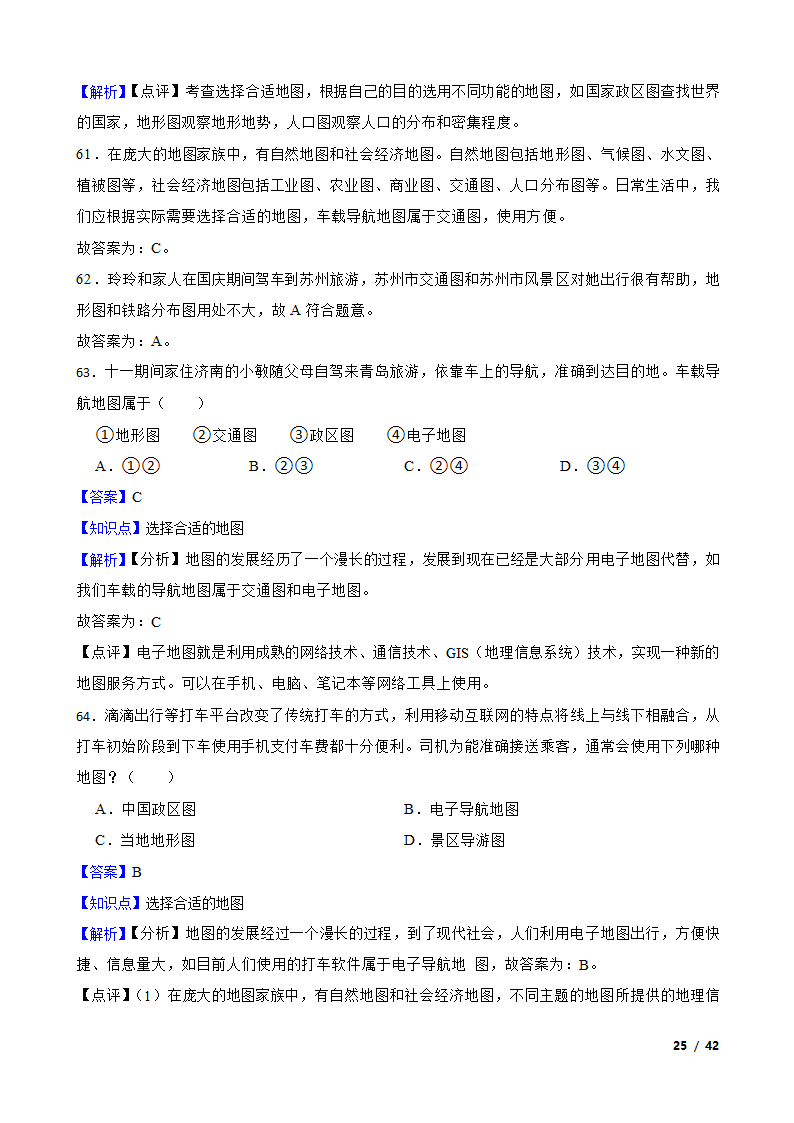 【解析】【点评】考查选择合适地图，根据自己的目的选用不同功能的地图，如国家政区图查找世界的国家，地形图观察地形地势，人口图观察人口的分布和密集程度。

61．在庞大的地图家族中，有自然地图和社会经济地图。自然地图包括地形图、气候图、水文图、植被图等，社会经济地图包括工业图、农业图、商业图、交通图、人口分布图等。日常生活中，我们应根据实际需要选择合适的地图，车载导航地图属于交通图，使用方便。

故答案为：C。

62．玲玲和家人在国庆期间驾车到苏州旅游，苏州市交通图和苏州市风景区对她出行很有帮助，地形图和铁路分布图用处不大，故 A 符合题意。

故答案为：A。

63．十一期间家住济南的小敏随父母自驾来青岛旅游，依靠车上的导航，准确到达目的地。车载导航地图属于（　　）

①地形图　②交通图　③政区图　④电子地图

A．①②　B．②③　C．②④　D．③④

【答案】C

【知识点】选择合适的地图

【解析】【分析】地图的发展经历了一个漫长的过程，发展到现在已经是大部分用电子地图代替，如我们车载的导航地图属于交通图和电子地图。

故答案为：C

【点评】电子地图就是利用成熟的网络技术、通信技术、GIS（地理信息系统）技术，实现一种新的地图服务方式。可以在手机、电脑、笔记本等网络工具上使用。

64．滴滴出行等打车平台改变了传统打车的方式，利用移动互联网的特点将线上与线下相融合，从打车初始阶段到下车使用手机支付车费都十分便利。司机为能准确接送乘客，通常会使用下列哪种地图？（　　）

A．中国政区图　B．电子导航地图

C．当地地形图　D．景区导游图

【答案】B

【知识点】选择合适的地图

【解析】【分析】地图的发展经过一个漫长的过程，到了现代社会，人们利用电子地图出行，方便快捷、信息量大，如目前人们使用的打车软件属于电子导航地 图，故答案为：B。

【点评】（1）在庞大的地图家族中，有自然地图和社会经济地图，不同主题的地图所提供的地理信

25 / 42